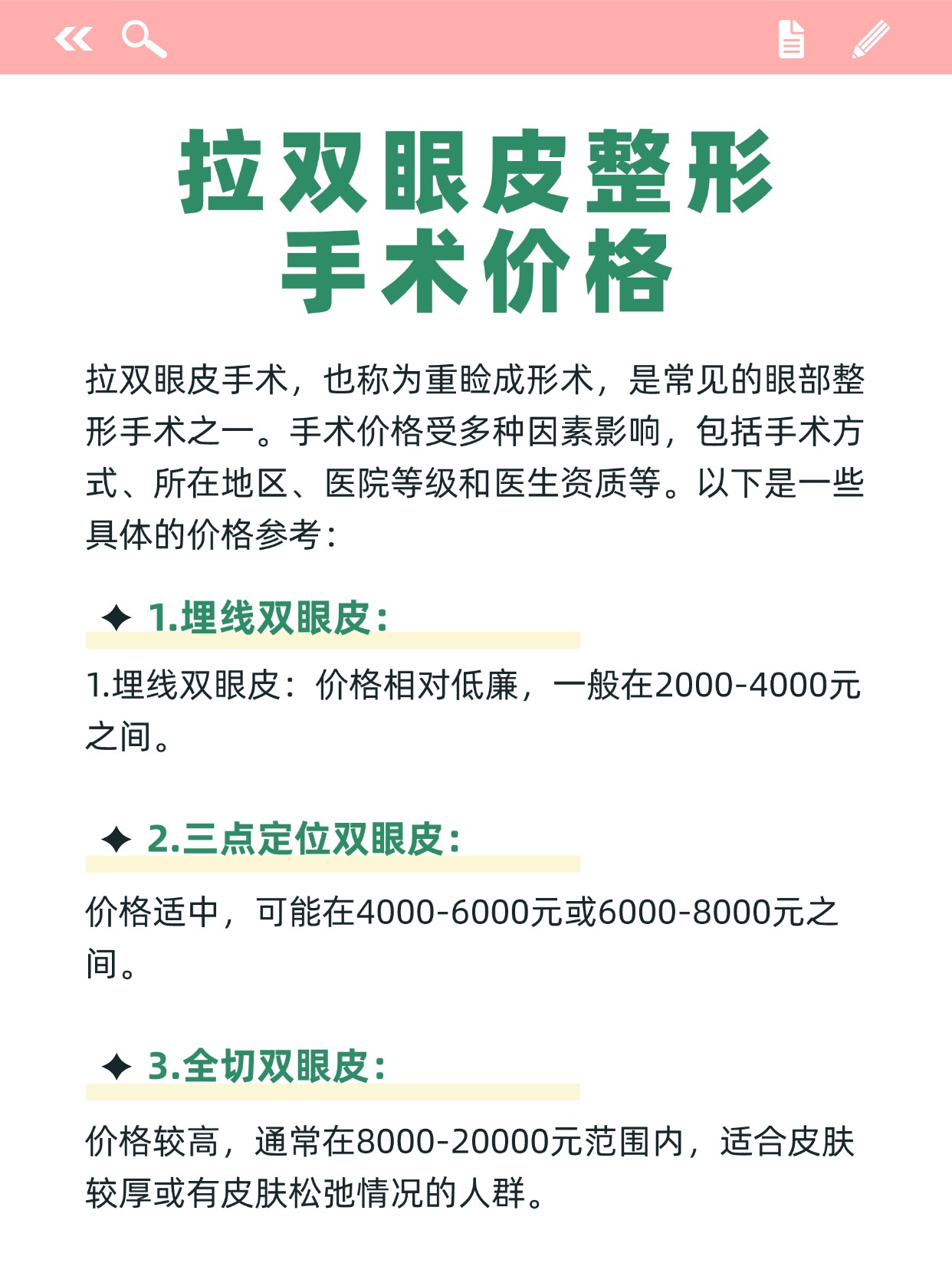 拉双眼皮整形手术价格

拉双眼皮手术，也称为重睑成形术，是常见的眼部整形手术之一。手术价格受多种因素影响，包括手术方式、所在地区、医院等级和医生资质等。以下是一些具体的价格参考：

✦ 1.埋线双眼皮：

1.埋线双眼皮：价格相对低廉，一般在2000-4000元之间。

✦ 2.三点定位双眼皮：

价格适中，可能在4000-6000元或6000-8000元之间。

✦ 3.全切双眼皮：

价格较高，通常在8000-20000元范围内，适合皮肤较厚或有皮肤松弛情况的人群。